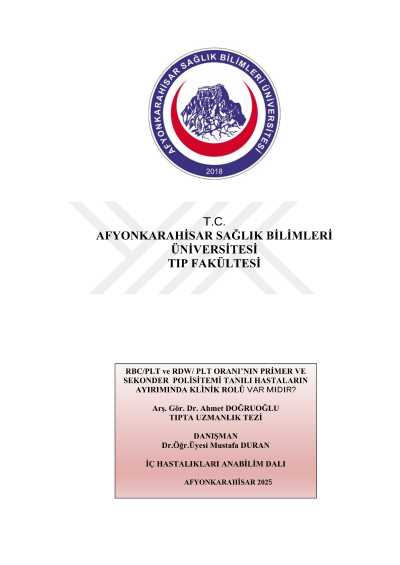 AFYONKARAHİSAR SAĞLIK BİLİMLERİ ÜNİVERSİTESİ
2018

T.C.
AFYONKARAHİSAR SAĞLIK BİLİMLERİ ÜNİVERSİTESİ
TIP FAKÜLTESİ

RBC/PLT ve RDW/ PLT ORANI'NIN PRİMER VE SEKONDER POLİSİTEMİ TANILI HASTALARIN AYIRIMINDA KLİNİK ROLÜ VAR MIDIR?

Arş. Gör. Dr. Ahmet DOĞRUOĞLU
TIPTA UZMANLIK TEZİ

DANIŞMAN
Dr.Öğr.Üyesi Mustafa DURAN

İÇ HASTALIKLARI ANABİLİM DALI

AFYONKARAHİSAR 2025